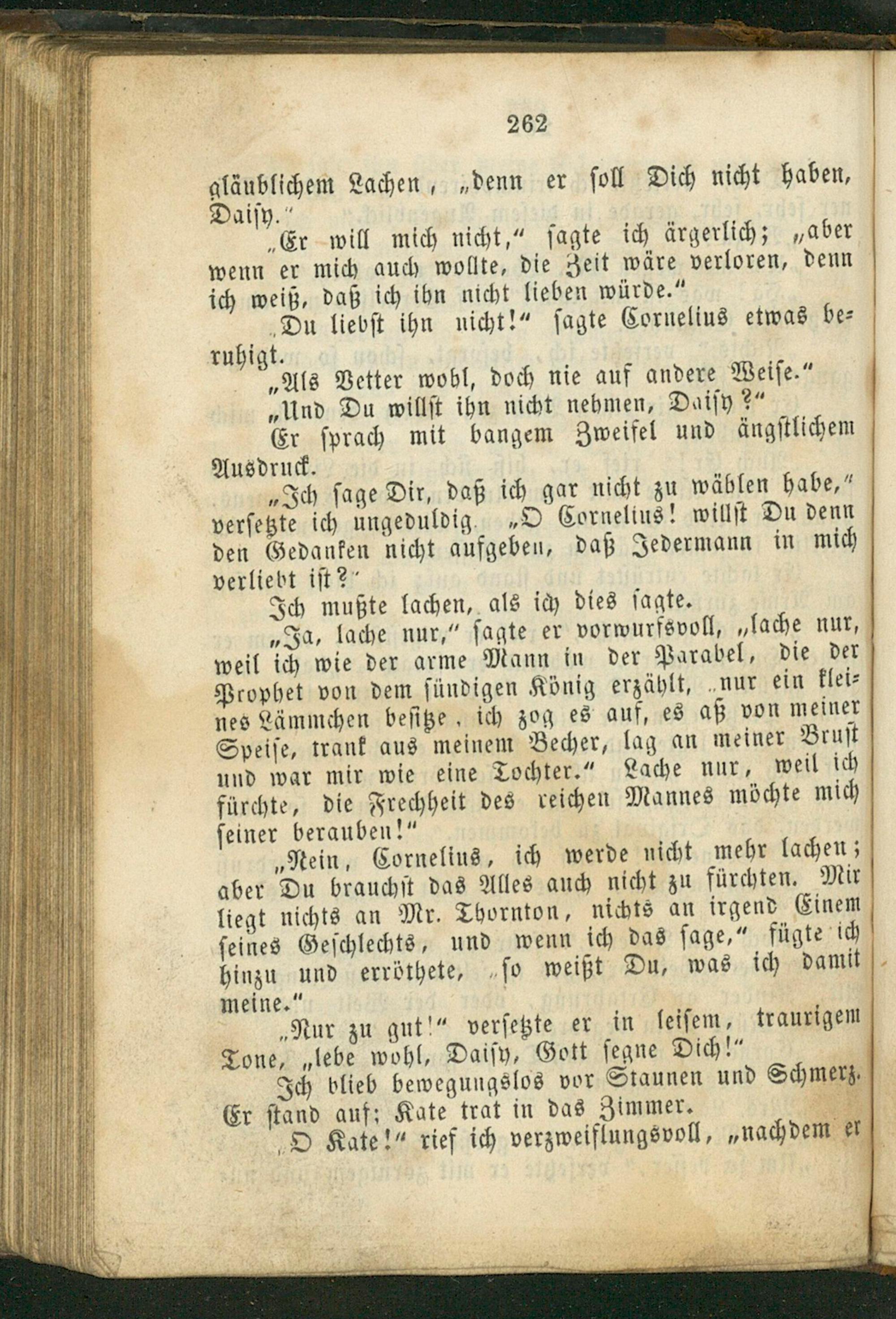 262

gläublichem Lachen, „denn er soll Dich nicht haben, Daisy."

„Er will mich nicht," sagte ich ärgerlich; „aber wenn er mich auch wollte, die Zeit wäre verloren, denn ich weiß, daß ich ihn nicht lieben würde."

„Du liebst ihn nicht!" sagte Cornelius etwas beruhigt.

„Als Vetter wohl, doch nie auf andere Weise."

„Und Du willst ihn nicht nehmen, Daisy?"

Er sprach mit bangem Zweifel und ängstlichem Ausdruck.

„Ich sage Dir, daß ich gar nicht zu wählen habe," versetzte ich ungeduldig. „O Cornelius! willst Du denn den Gedanken nicht aufgeben, daß Jedermann in mich verliebt ist?"

Ich mußte lachen, als ich dies sagte.

„Ja, lache nur," sagte er vorwurfsvoll, „lache nur, weil ich wie der arme Mann in der Parabel, die der Prophet von dem sündigen König erzählt, „nur ein kleines Lämmchen besitze, ich zog es auf, es aß von meiner Speise, trank aus meinem Becher, lag an meiner Brust und war mir wie eine Tochter." Lache nur, weil ich fürchte, die Frechheit des reichen Mannes möchte mich seiner berauben!"

„Nein, Cornelius, ich werde nicht mehr lachen; aber Du brauchst das Alles auch nicht zu fürchten. Mir liegt nichts an Mr. Thornton, nichts an irgend Einem seines Geschlechts, und wenn ich das sage," fügte ich hinzu und erröthete, „so weißt Du, was ich damit meine."

„Nur zu gut!" versetzte er in leisem, traurigem Tone, „lebe wohl, Daisy, Gott segne Dich!"

Ich blieb bewegungslos vor Staunen und Schmerz. Er stand auf; Kate trat in das Zimmer.

„O Kate!" rief ich verzweiflungsvoll, „nachdem er